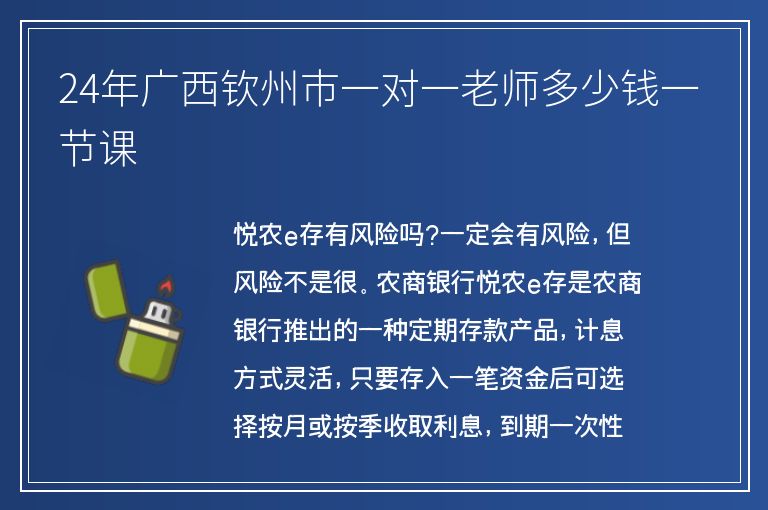 24年广西钦州市一对一老师多少钱一节课

悦农e存有风险吗?一定会有风险，但风险不是很。农商银行悦农e存是农商银行推出的一种定期存款产品，计息方式灵活，只要存入一笔资金后可选择按月或按季收取利息，到期一次性